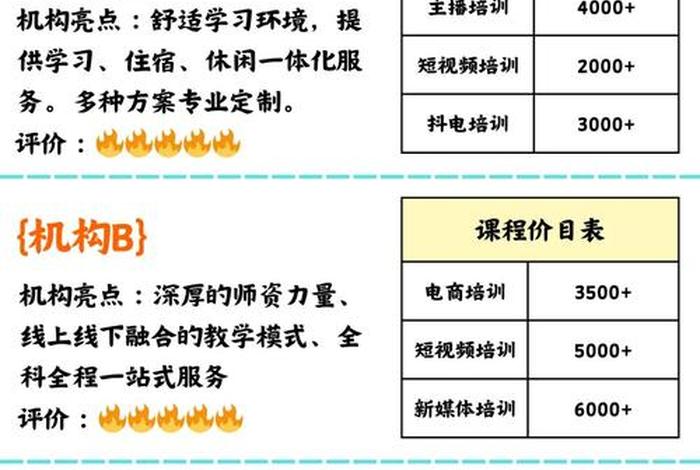 机构亮点：舒适学习环境，提供学习、住宿、休闲一体化服务。多种方案专业定制。
评价：🔥🔥🔥🔥🔥

| 主播培训 | 4000+ |
|---|---|
| 短视频培训 | 2000+ |
| 抖电培训 | 3000+ |

{机构B}

机构亮点：深厚的师资力量、线上线下融合的教学模式、全科全程一站式服务
评价：🔥🔥🔥🔥🔥

| 课程价目表 | |
|---|---|
| 电商培训 | 3500+ |
| 短视频培训 | 5000+ |
| 新媒体培训 | 6000+ |